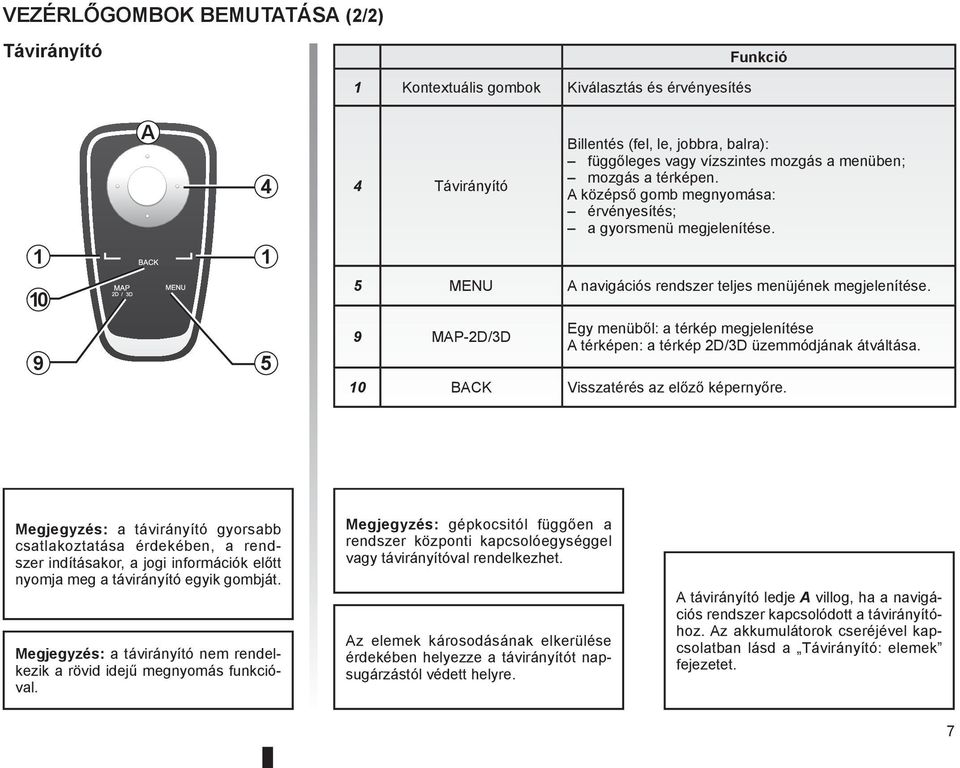 VEZÉRLŐGOMBOK BEMUTATÁSA (2/2)

Távirányító

A
4
1
BACK
1
10
MAP 2D / 3D
MENU
9
5

| | | Funkció |
|---|---|---|
| 1 | Kontextuális gombok | Kiválasztás és érvényesítés |
| 4 | Távirányító | Billentés (fel, le, jobbra, balra): – függőleges vagy vízszintes mozgás a menüben; – mozgás a térképen. A középső gomb megnyomása: – érvényesítés; – a gyorsmenü megjelenítése. |
| 5 | MENU | A navigációs rendszer teljes menüjének megjelenítése. |
| 9 | MAP-2D/3D | Egy menüből: a térkép megjelenítése A térképen: a térkép 2D/3D üzemmódjának átváltása. |
| 10 | BACK | Visszatérés az előző képernyőre. |

Megjegyzés: a távirányító gyorsabb csatlakoztatása érdekében, a rendszer indításakor, a jogi információk előtt nyomja meg a távirányító egyik gombját.

Megjegyzés: a távirányító nem rendelkezik a rövid idejű megnyomás funkcióval.

Megjegyzés: gépkocsitól függően a rendszer központi kapcsolóegységgel vagy távirányítóval rendelkezhet.

Az elemek károsodásának elkerülése érdekében helyezze a távirányítót napsugárzástól védett helyre.

A távirányító ledje A villog, ha a navigációs rendszer kapcsolódott a távirányítóhoz. Az akkumulátorok cseréjével kapcsolatban lásd a „Távirányító: elemek” fejezetet.

7